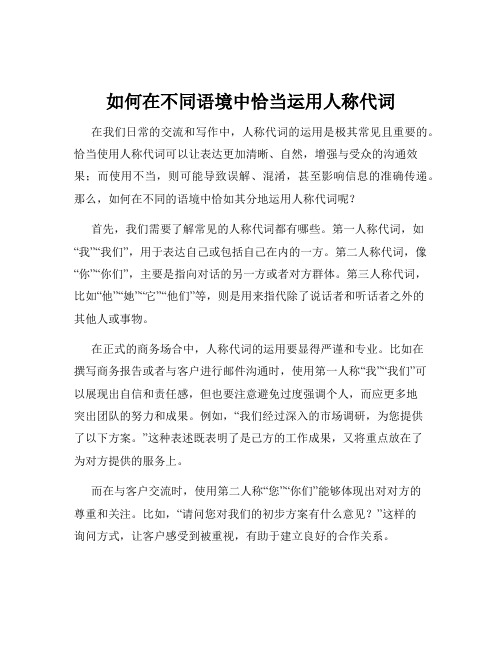 如何在不同语境中恰当运用人称代词

在我们日常的交流和写作中，人称代词的运用是极其常见且重要的。恰当使用人称代词可以让表达更加清晰、自然，增强与受众的沟通效果；而使用不当，则可能导致误解、混淆，甚至影响信息的准确传递。那么，如何在不同的语境中恰如其分地运用人称代词呢？

首先，我们需要了解常见的人称代词都有哪些。第一人称代词，如“我”“我们”，用于表达自己或包括自己在内的一方。第二人称代词，像“你”“你们”，主要是指向对话的另一方或者对方群体。第三人称代词，比如“他”“她”“它”“他们”等，则是用来指代除了说话者和听话者之外的其他人或事物。

在正式的商务场合中，人称代词的运用要显得严谨和专业。比如在撰写商务报告或者与客户进行邮件沟通时，使用第一人称“我”“我们”可以展现出自信和责任感，但也要注意避免过度强调个人，而应更多地突出团队的努力和成果。例如，“我们经过深入的市场调研，为您提供了以下方案。”这种表述既表明了是己方的工作成果，又将重点放在了为对方提供的服务上。

而在与客户交流时，使用第二人称“您”“你们”能够体现出对对方的尊重和关注。比如，“请问您对我们的初步方案有什么意见？”这样的询问方式，让客户感受到被重视，有助于建立良好的合作关系。